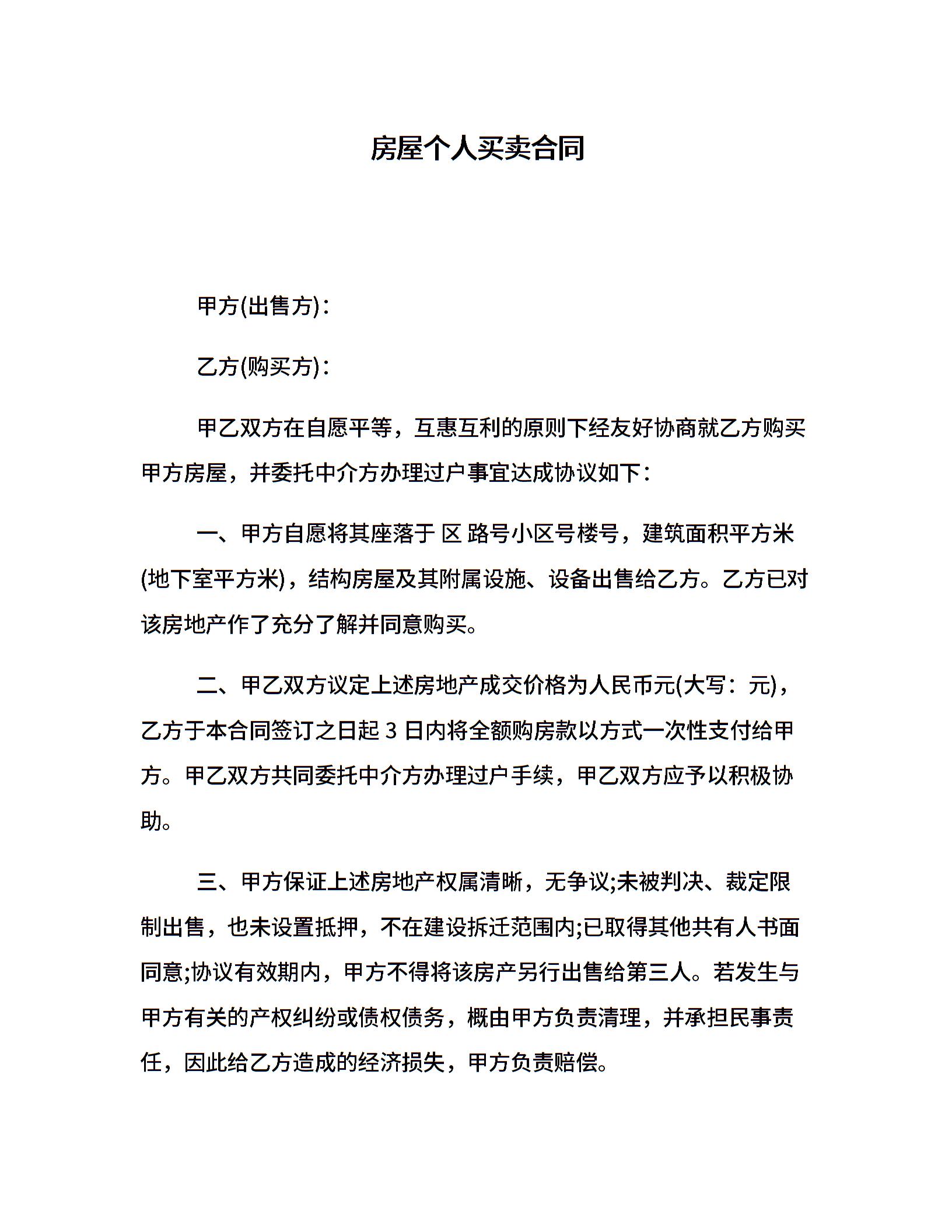 房屋个人买卖合同

甲方(出售方)：

乙方(购买方)：

甲乙双方在自愿平等，互惠互利的原则下经友好协商就乙方购买甲方房屋，并委托中介方办理过户事宜达成协议如下：

一、甲方自愿将其座落于 区 路号小区号楼号，建筑面积平方米(地下室平方米)，结构房屋及其附属设施、设备出售给乙方。乙方已对该房地产作了充分了解并同意购买。

二、甲乙双方议定上述房地产成交价格为人民币元(大写：元)，乙方于本合同签订之日起 3 日内将全额购房款以方式一次性支付给甲方。甲乙双方共同委托中介方办理过户手续，甲乙双方应予以积极协助。

三、甲方保证上述房地产权属清晰，无争议;未被判决、裁定限制出售，也未设置抵押，不在建设拆迁范围内;已取得其他共有人书面同意;协议有效期内，甲方不得将该房产另行出售给第三人。若发生与甲方有关的产权纠纷或债权债务，概由甲方负责清理，并承担民事责任，因此给乙方造成的经济损失，甲方负责赔偿。